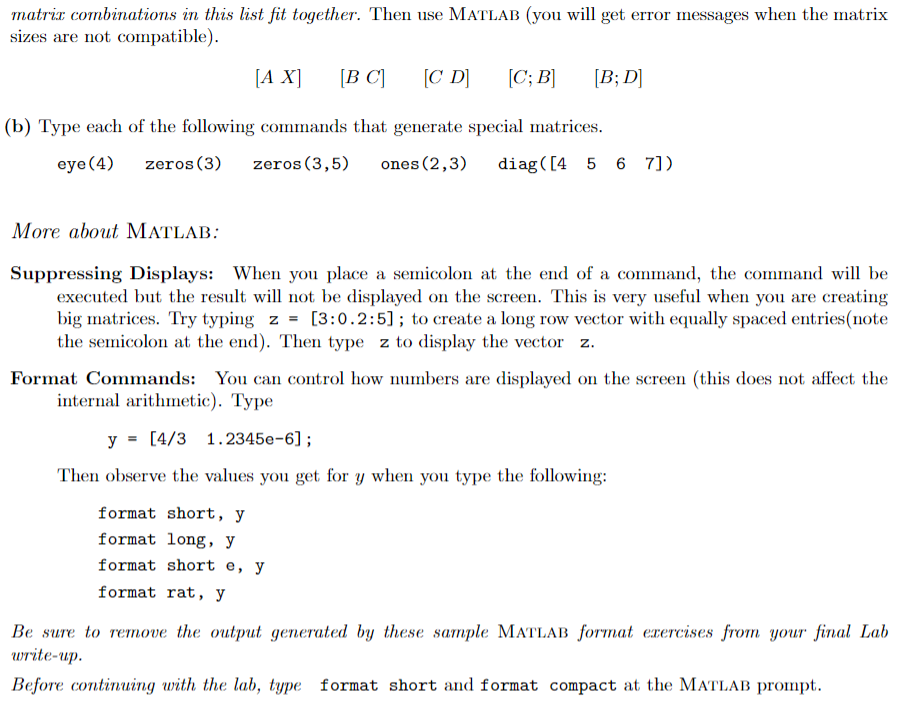 matrix combinations in this list fit together. Then use MATLAB (you will get error messages when the matrix sizes are not compatible).

$[A\ X]$ $[B\ C]$ $[C\ D]$ $[C; B]$ $[B; D]$

(b) Type each of the following commands that generate special matrices.

eye(4) zeros(3) zeros(3,5) ones(2,3) diag([4 5 6 7])

More about MATLAB:

Suppressing Displays: When you place a semicolon at the end of a command, the command will be executed but the result will not be displayed on the screen. This is very useful when you are creating big matrices. Try typing z = [3:0.2:5]; to create a long row vector with equally spaced entries(note the semicolon at the end). Then type z to display the vector z.

Format Commands: You can control how numbers are displayed on the screen (this does not affect the internal arithmetic). Type

y = [4/3 1.2345e-6];

Then observe the values you get for $y$ when you type the following:

format short, y
format long, y
format short e, y
format rat, y

Be sure to remove the output generated by these sample MATLAB format exercises from your final Lab write-up.

Before continuing with the lab, type format short and format compact at the MATLAB prompt.